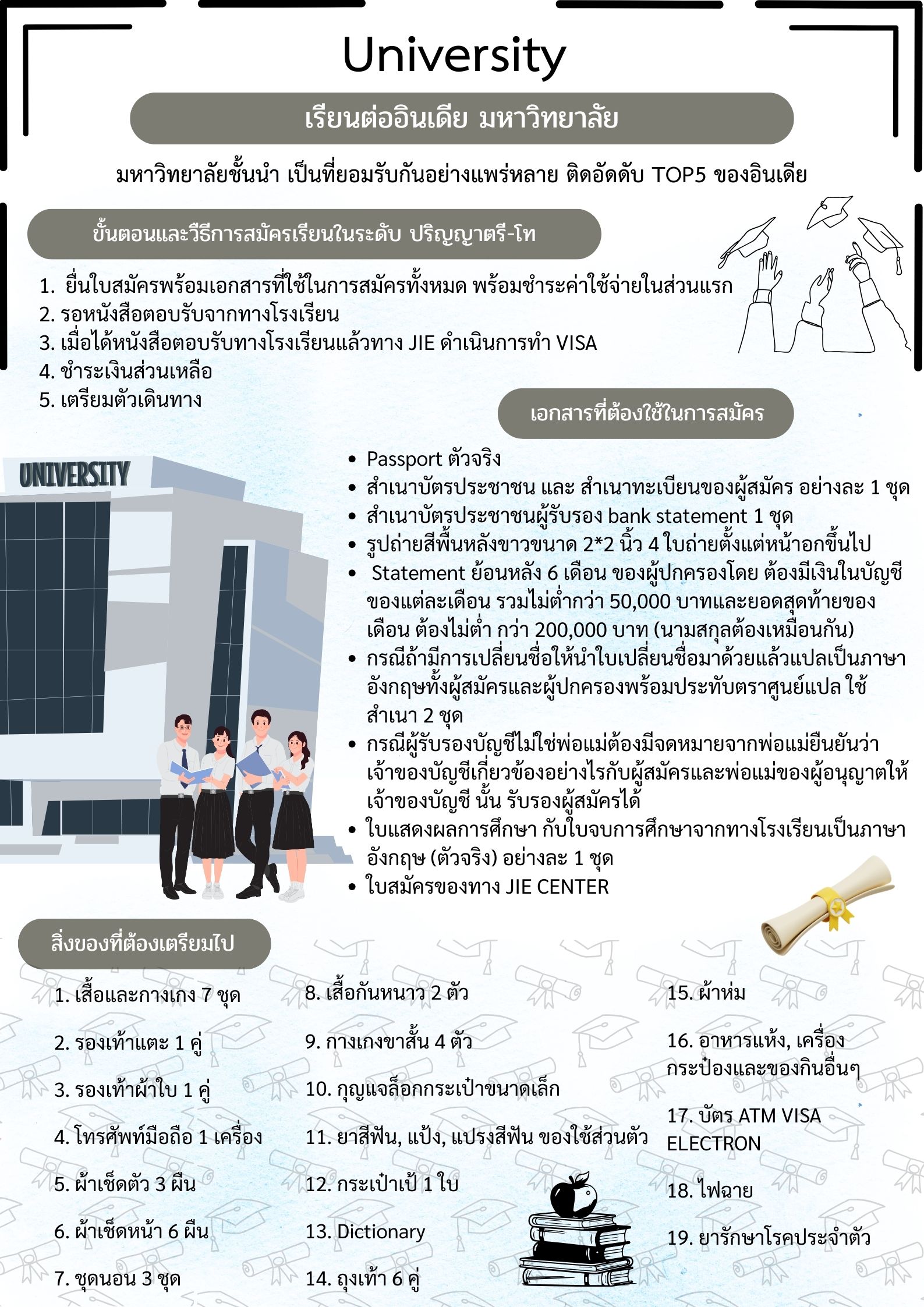 University

เรียนต่ออินเดีย มหาวิทยาลัย

มหาวิทยาลัยชั้นนำ เป็นที่ยอมรับกันอย่างแพร่หลาย ติดอัดดับ TOP5 ของอินเดีย

ขั้นตอนและวีธีการสมัครเรียนในระดับ ปริญญาตรี-โท

1. ยื่นใบสมัครพร้อมเอกสารที่ใช้ในการสมัครทั้งหมด พร้อมชำระค่าใช้จ่ายในส่วนแรก
2. รอหนังสือตอบรับจากทางโรงเรียน
3. เมื่อได้หนังสือตอบรับทางโรงเรียนแล้วทาง JIE ดำเนินการทำ VISA
4. ชำระเงินส่วนเหลือ
5. เตรียมตัวเดินทาง

เอกสารที่ต้องใช้ในการสมัคร

UNIVERSITY

- Passport ตัวจริง
- สำเนาบัตรประชาชน และ สำเนาทะเบียนของผู้สมัคร อย่างละ 1 ชุด
- สำเนาบัตรประชาชนผู้รับรอง bank statement 1 ชุด
- รูปถ่ายสีพื้นหลังขาวขนาด 2*2 นิ้ว 4 ใบถ่ายตั้งแต่หน้าอกขึ้นไป
- Statement ย้อนหลัง 6 เดือน ของผู้ปกครองโดย ต้องมีเงินในบัญชีของแต่ละเดือน รวมไม่ต่ำกว่า 50,000 บาทและยอดสุดท้ายของเดือน ต้องไม่ต่ำ กว่า 200,000 บาท (นามสกุลต้องเหมือนกัน)
- กรณีถ้ามีการเปลี่ยนชื่อให้นำใบเปลี่ยนชื่อมาด้วยแล้วแปลเป็นภาษาอังกฤษทั้งผู้สมัครและผู้ปกครองพร้อมประทับตราศูนย์แปล ใช้สำเนา 2 ชุด
- กรณีผู้รับรองบัญชีไม่ใช่พ่อแม่ต้องมีจดหมายจากพ่อแม่ยืนยันว่าเจ้าของบัญชีเกี่ยวข้องอย่างไรกับผู้สมัครและพ่อแม่ของผู้อนุญาตให้เจ้าของบัญชี นั้น รับรองผู้สมัครได้
- ใบแสดงผลการศึกษา กับใบจบการศึกษาจากทางโรงเรียนเป็นภาษาอังกฤษ (ตัวจริง) อย่างละ 1 ชุด
- ใบสมัครของทาง JIE CENTER

สิ่งของที่ต้องเตรียมไป

1. เสื้อและกางเกง 7 ชุด
2. รองเท้าแตะ 1 คู่
3. รองเท้าผ้าใบ 1 คู่
4. โทรศัพท์มือถือ 1 เครื่อง
5. ผ้าเช็ดตัว 3 ผืน
6. ผ้าเช็ดหน้า 6 ผืน
7. ชุดนอน 3 ชุด

8. เสื้อกันหนาว 2 ตัว
9. กางเกงขาสั้น 4 ตัว
10. กุญแจล็อกกระเป๋าขนาดเล็ก
11. ยาสีฟัน, แป้ง, แปรงสีฟัน ของใช้ส่วนตัว
12. กระเป๋าเป้ 1 ใบ
13. Dictionary
14. ถุงเท้า 6 คู่

15. ผ้าห่ม
16. อาหารแห้ง, เครื่องกระป๋องและของกินอื่นๆ
17. บัตร ATM VISA ELECTRON
18. ไฟฉาย
19. ยารักษาโรคประจำตัว